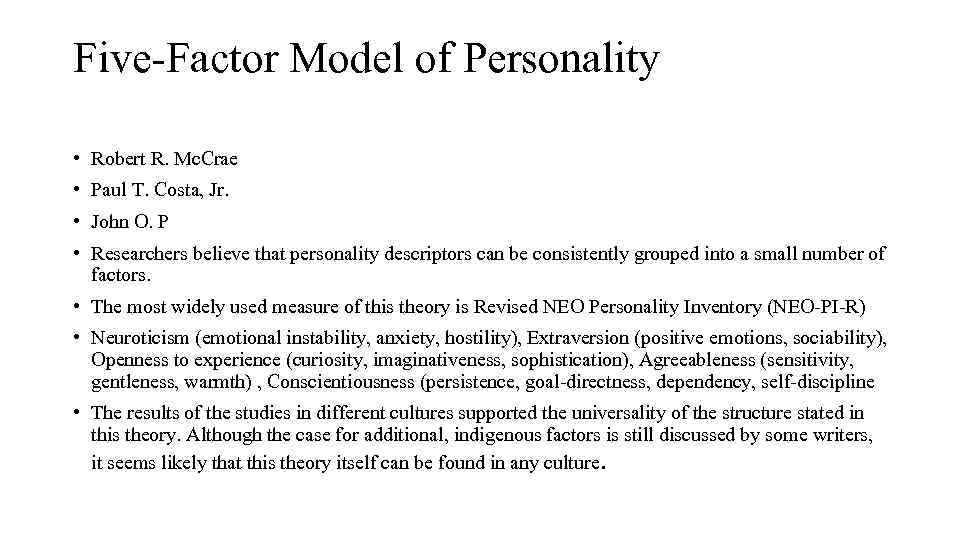 Five-Factor Model of Personality

• Robert R. McCrae
• Paul T. Costa, Jr.
• John O. P
• Researchers believe that personality descriptors can be consistently grouped into a small number of factors.
• The most widely used measure of this theory is Revised NEO Personality Inventory (NEO-PI-R)
• Neuroticism (emotional instability, anxiety, hostility), Extraversion (positive emotions, sociability), Openness to experience (curiosity, imaginativeness, sophistication), Agreeableness (sensitivity, gentleness, warmth) , Conscientiousness (persistence, goal-directness, dependency, self-discipline
• The results of the studies in different cultures supported the universality of the structure stated in this theory. Although the case for additional, indigenous factors is still discussed by some writers, it seems likely that this theory itself can be found in any culture.